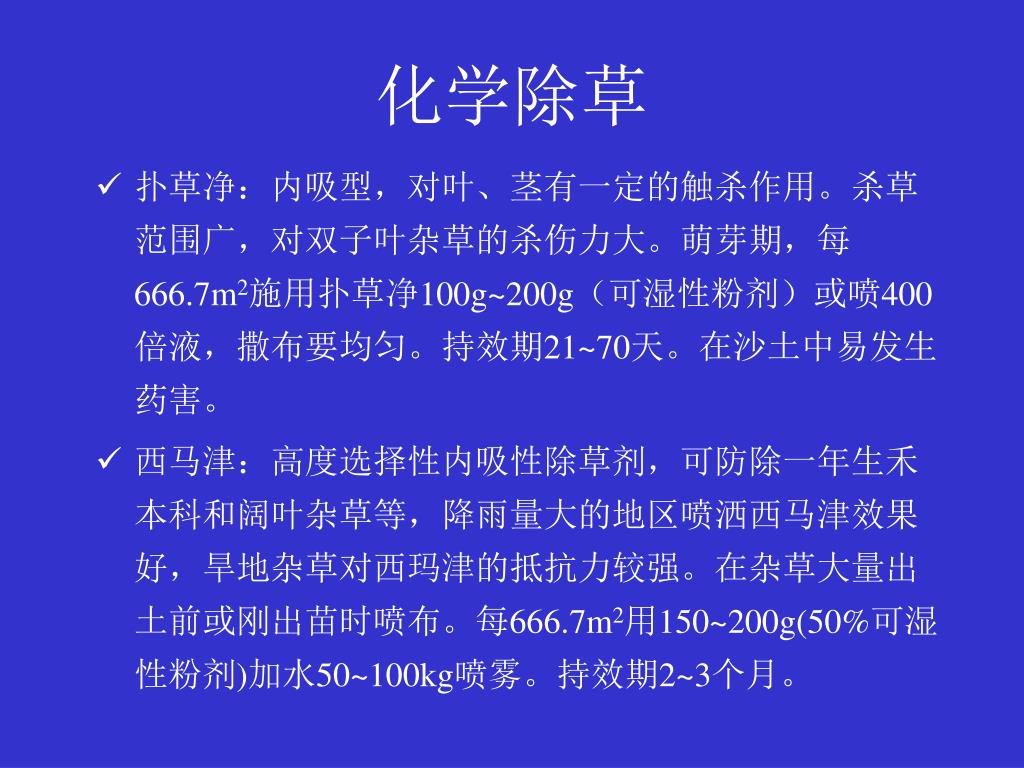 化学除草

✓ 扑草净：内吸型，对叶、茎有一定的触杀作用。杀草范围广，对双子叶杂草的杀伤力大。萌芽期，每666.7m$^2$施用扑草净100g~200g（可湿性粉剂）或喷400倍液，撒布要均匀。持效期21~70天。在沙土中易发生药害。

✓ 西马津：高度选择性内吸性除草剂，可防除一年生禾本科和阔叶杂草等，降雨量大的地区喷洒西马津效果好，旱地杂草对西玛津的抵抗力较强。在杂草大量出土前或刚出苗时喷布。每666.7m$^2$用150~200g(50%可湿性粉剂)加水50~100kg喷雾。持效期2~3个月。